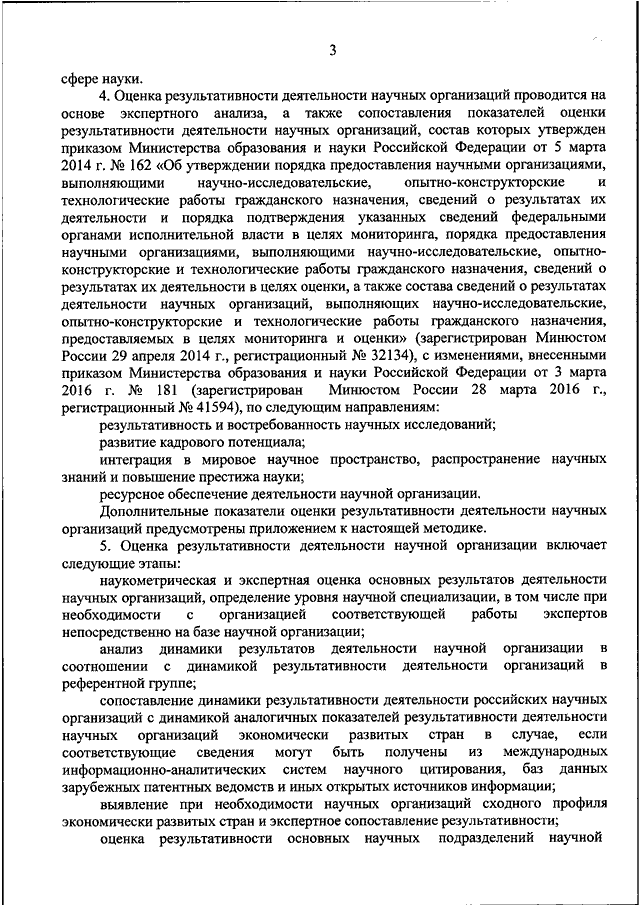 3

сфере науки.

4. Оценка результативности деятельности научных организаций проводится на основе экспертного анализа, а также сопоставления показателей оценки результативности деятельности научных организаций, состав которых утвержден приказом Министерства образования и науки Российской Федерации от 5 марта 2014 г. № 162 «Об утверждении порядка предоставления научными организациями, выполняющими научно-исследовательские, опытно-конструкторские и технологические работы гражданского назначения, сведений о результатах их деятельности и порядка подтверждения указанных сведений федеральными органами исполнительной власти в целях мониторинга, порядка предоставления научными организациями, выполняющими научно-исследовательские, опытно-конструкторские и технологические работы гражданского назначения, сведений о результатах их деятельности в целях оценки, а также состава сведений о результатах деятельности научных организаций, выполняющих научно-исследовательские, опытно-конструкторские и технологические работы гражданского назначения, предоставляемых в целях мониторинга и оценки» (зарегистрирован Минюстом России 29 апреля 2014 г., регистрационный № 32134), с изменениями, внесенными приказом Министерства образования и науки Российской Федерации от 3 марта 2016 г. № 181 (зарегистрирован Минюстом России 28 марта 2016 г., регистрационный № 41594), по следующим направлениям:

результативность и востребованность научных исследований;

развитие кадрового потенциала;

интеграция в мировое научное пространство, распространение научных знаний и повышение престижа науки;

ресурсное обеспечение деятельности научной организации.

Дополнительные показатели оценки результативности деятельности научных организаций предусмотрены приложением к настоящей методике.

5. Оценка результативности деятельности научной организации включает следующие этапы:

наукометрическая и экспертная оценка основных результатов деятельности научных организаций, определение уровня научной специализации, в том числе при необходимости с организацией соответствующей работы экспертов непосредственно на базе научной организации;

анализ динамики результатов деятельности научной организации в соотношении с динамикой результативности деятельности организаций в референтной группе;

сопоставление динамики результативности деятельности российских научных организаций с динамикой аналогичных показателей результативности деятельности научных организаций экономически развитых стран в случае, если соответствующие сведения могут быть получены из международных информационно-аналитических систем научного цитирования, баз данных зарубежных патентных ведомств и иных открытых источников информации;

выявление при необходимости научных организаций сходного профиля экономически развитых стран и экспертное сопоставление результативности;

оценка результативности основных научных подразделений научной